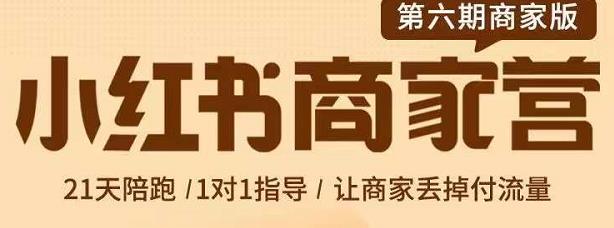 第六期商家版

小红书商家营

21天陪跑 /1对1指导 / 让商家丢掉付流量